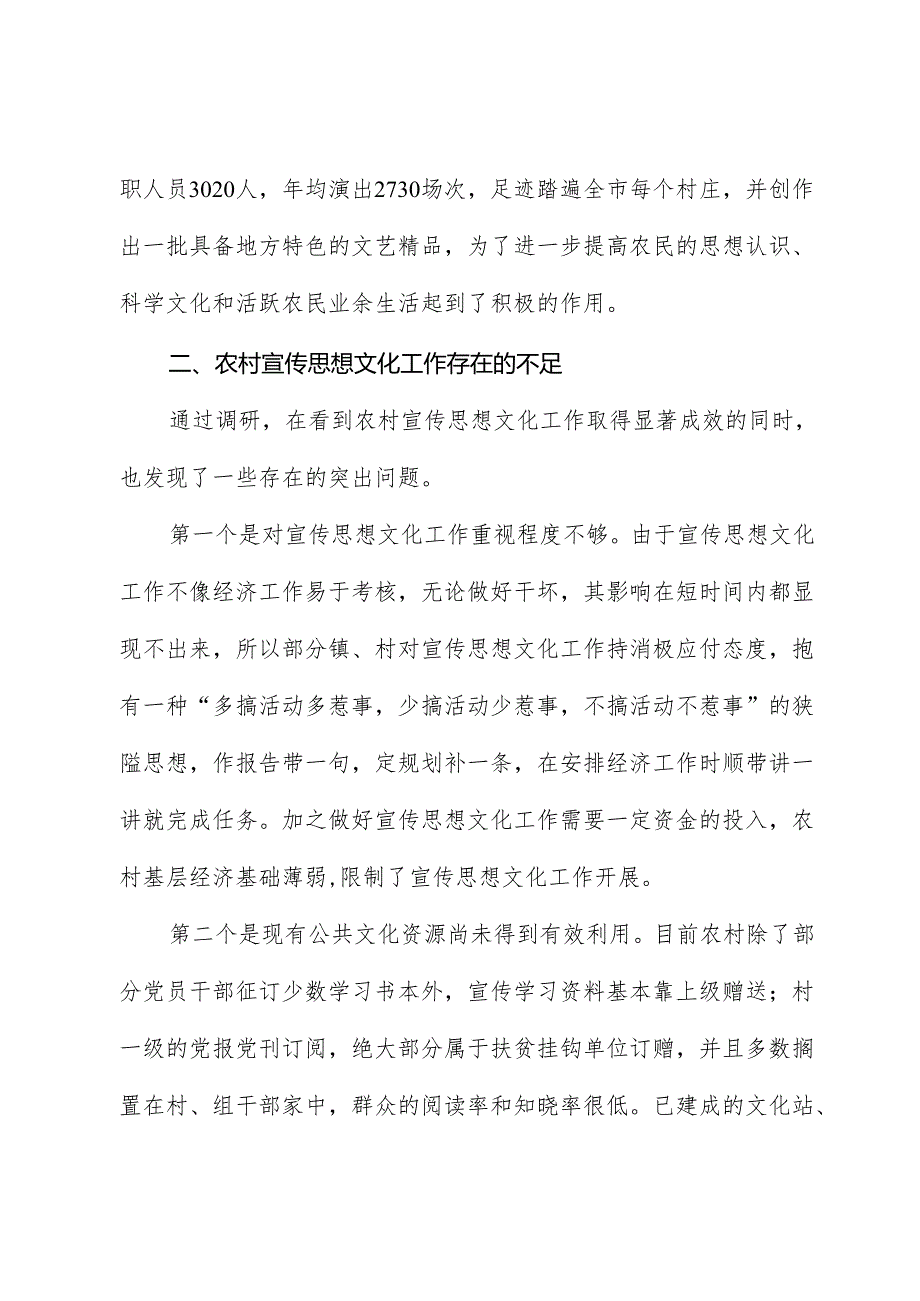 职人员3020人，年均演出2730场次，足迹踏遍全市每个村庄，并创作出一批具备地方特色的文艺精品，为了进一步提高农民的思想认识、科学文化和活跃农民业余生活起到了积极的作用。

二、农村宣传思想文化工作存在的不足

通过调研，在看到农村宣传思想文化工作取得显著成效的同时，也发现了一些存在的突出问题。

第一个是对宣传思想文化工作重视程度不够。由于宣传思想文化工作不像经济工作易于考核，无论做好干坏，其影响在短时间内都显现不出来，所以部分镇、村对宣传思想文化工作持消极应付态度，抱有一种“多搞活动多惹事，少搞活动少惹事，不搞活动不惹事”的狭隘思想，作报告带一句，定规划补一条，在安排经济工作时顺带讲一讲就完成任务。加之做好宣传思想文化工作需要一定资金的投入，农村基层经济基础薄弱,限制了宣传思想文化工作开展。

第二个是现有公共文化资源尚未得到有效利用。目前农村除了部分党员干部征订少数学习书本外，宣传学习资料基本靠上级赠送；村一级的党报党刊订阅，绝大部分属于扶贫挂钩单位订赠，并且多数搁置在村、组干部家中，群众的阅读率和知晓率很低。已建成的文化站、